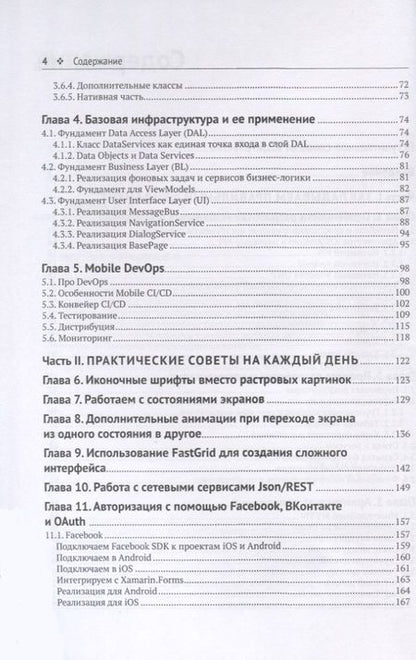 4 ❖ Содержание

3.6.4. Дополнительные классы 72
3.6.5. Нативная часть 73

Глава 4. Базовая инфраструктура и ее применение 74
4.1. Фундамент Data Access Layer (DAL) 74
4.1.1. Класс DataServices как единая точка входа в слой DAL 74
4.1.2. Data Objects и Data Services 76
4.2. Фундамент Business Layer (BL) 81
4.2.1. Реализация фоновых задач и сервисов бизнес-логики 81
4.2.2. Фундамент для ViewModels 82
4.3. Фундамент User Interface Layer (UI) 87
4.3.1. Реализация MessageBus 87
4.3.2. Реализация NavigationService 88
4.3.3. Реализация DialogService 94
4.3.4. Реализация BasePage 95

Глава 5. Mobile DevOps 98
5.1. Про DevOps 98
5.2. Особенности Mobile CI/CD 100
5.3. Конвейер CI/CD 102
5.4. Тестирование 109
5.5. Дистрибуция 115
5.6. Мониторинг 118

Часть II. ПРАКТИЧЕСКИЕ СОВЕТЫ НА КАЖДЫЙ ДЕНЬ 122

Глава 6. Иконочные шрифты вместо растровых картинок 123

Глава 7. Работаем с состояниями экранов 129

Глава 8. Дополнительные анимации при переходе экрана из одного состояния в другое 136

Глава 9. Использование FastGrid для создания сложного интерфейса 142

Глава 10. Работа с сетевыми сервисами Json/REST 149

Глава 11. Авторизация с помощью Facebook, ВКонтакте и OAuth 157
11.1. Facebook 157
Подключаем Facebook SDK к проектам iOS и Android 159
Подключаем в Android 160
Подключаем в iOS 161
Интегрируем с Xamarin.Forms 163
Реализация для Android 164
Реализация для iOS 167